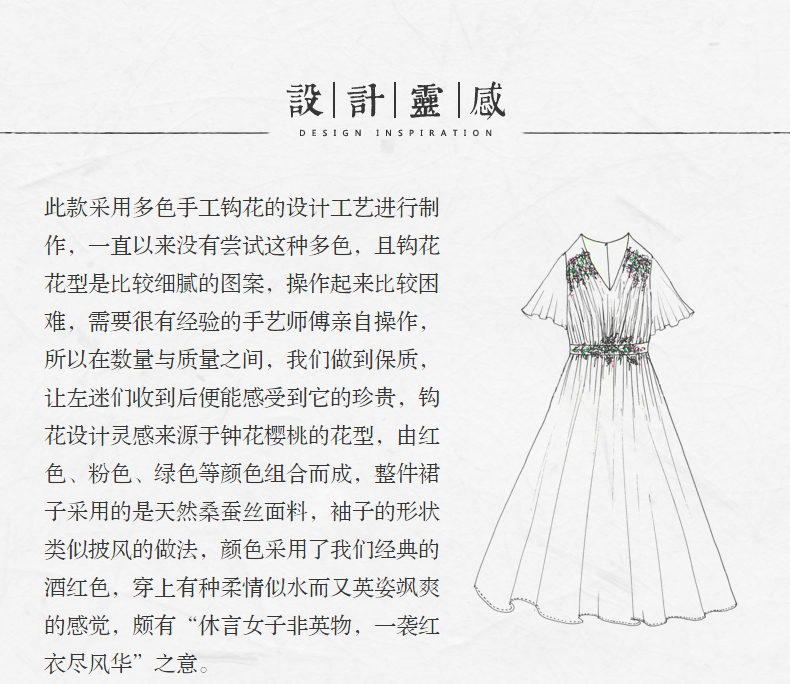 設|計|靈|感
DESIGN INSPIRATION

此款采用多色手工钩花的设计工艺进行制作，一直以来没有尝试这种多色，且钩花花型是比较细腻的图案，操作起来比较困难，需要很有经验的手艺师傅亲自操作，所以在数量与质量之间，我们做到保质，让左迷们收到后便能感受到它的珍贵，钩花设计灵感来源于钟花樱桃的花型，由红色、粉色、绿色等颜色组合而成，整件裙子采用的是天然桑蚕丝面料，袖子的形状类似披风的做法，颜色采用了我们经典的酒红色，穿上有种柔情似水而又英姿飒爽的感觉，颇有“休言女子非英物，一袭红衣尽风华”之意。